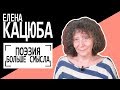 ЕЛЕНА
КАЦЮБА

ПОЭЗИЯ
БОЛЬШЕ СМЫСЛА